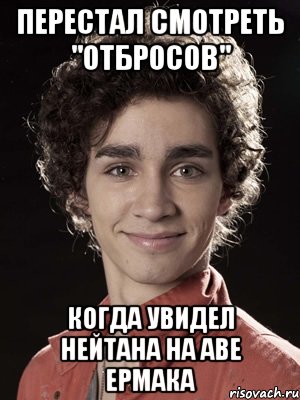 ПЕРЕСТАЛ СМОТРЕТЬ "ОТБРОСОВ"

КОГДА УВИДЕЛ НЕЙТАНА НА АВЕ ЕРМАКА

risovach.ru